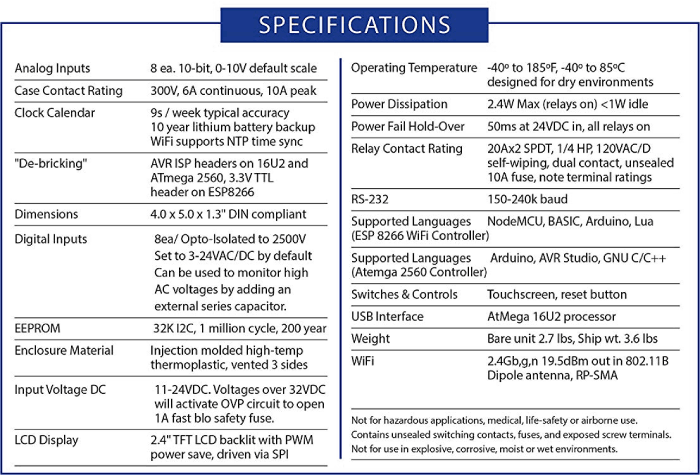 SPECIFICATIONS

| | |
|---|---|
| Analog Inputs | 8 ea. 10-bit, 0-10V default scale |
| Case Contact Rating | 300V, 6A continuous, 10A peak |
| Clock Calendar | 9s / week typical accuracy 10 year lithium battery backup WiFi supports NTP time sync |
| "De-bricking" | AVR ISP headers on 16U2 and ATmega 2560, 3.3V TTL header on ESP8266 |
| Dimensions | 4.0 x 5.0 x 1.3" DIN compliant |
| Digital Inputs | 8ea/ Opto-Isolated to 2500V Set to 3-24VAC/DC by default Can be used to monitor high AC voltages by adding an external series capacitor. |
| EEPROM | 32K I2C, 1 million cycle, 200 year |
| Enclosure Material | Injection molded high-temp thermoplastic, vented 3 sides |
| Input Voltage DC | 11-24VDC. Voltages over 32VDC will activate OVP circuit to open 1A fast blo safety fuse. |
| LCD Display | 2.4" TFT LCD backlit with PWM power save, driven via SPI |

| | |
|---|---|
| Operating Temperature | -40º to 185ºF, -40º to 85ºC designed for dry environments |
| Power Dissipation | 2.4W Max (relays on) <1W idle |
| Power Fail Hold-Over | 50ms at 24VDC in, all relays on |
| Relay Contact Rating | 20Ax2 SPDT, 1/4 HP, 120VAC/D self-wiping, dual contact, unsealed 10A fuse, note terminal ratings |
| RS-232 | 150-240k baud |
| Supported Languages (ESP 8266 WiFi Controller) | NodeMCU, BASIC, Arduino, Lua |
| Supported Languages (Atemga 2560 Controller) | Arduino, AVR Studio, GNU C/C++ |
| Switches & Controls | Touchscreen, reset button |
| USB Interface | AtMega 16U2 processor |
| Weight | Bare unit 2.7 lbs, Ship wt. 3.6 lbs |
| WiFi | 2.4Gb,g,n 19.5dBm out in 802.11B Dipole antenna, RP-SMA |

Not for hazardous applications, medical, life-safety or airborne use.
Contains unsealed switching contacts, fuses, and exposed screw terminals.
Not for use in explosive, corrosive, moist or wet environments.